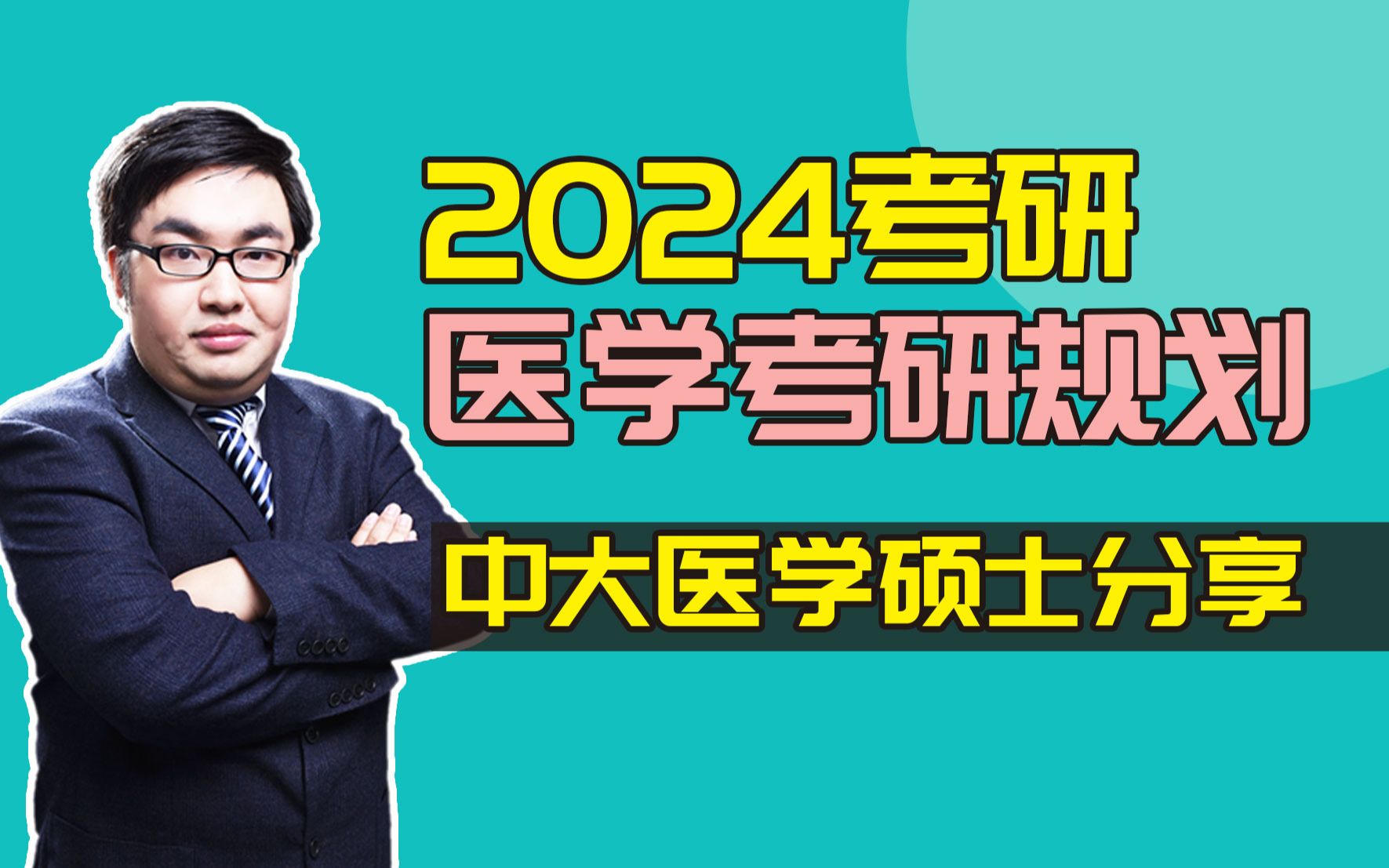 2024考研
医学考研规划

中大医学硕士分享